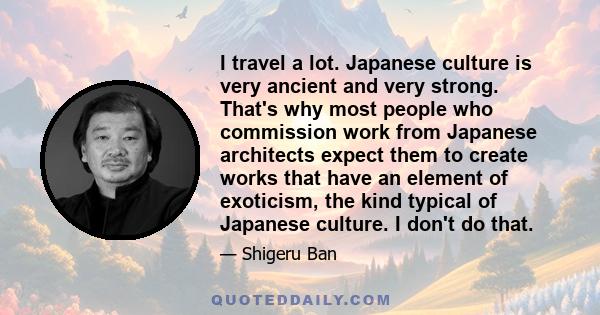 I travel a lot. Japanese culture is very ancient and very strong. That's why most people who commission work from Japanese architects expect them to create works that have an element of exoticism, the kind typical of Japanese culture. I don't do that.

— Shigeru Ban

QUOTEDDAILY.COM